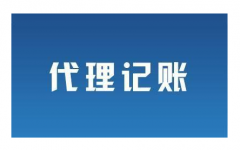 代理记账